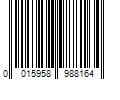 0 015958 988164